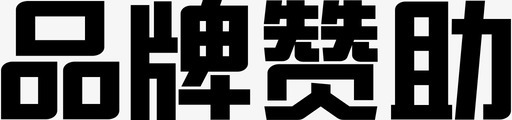 品牌赞助